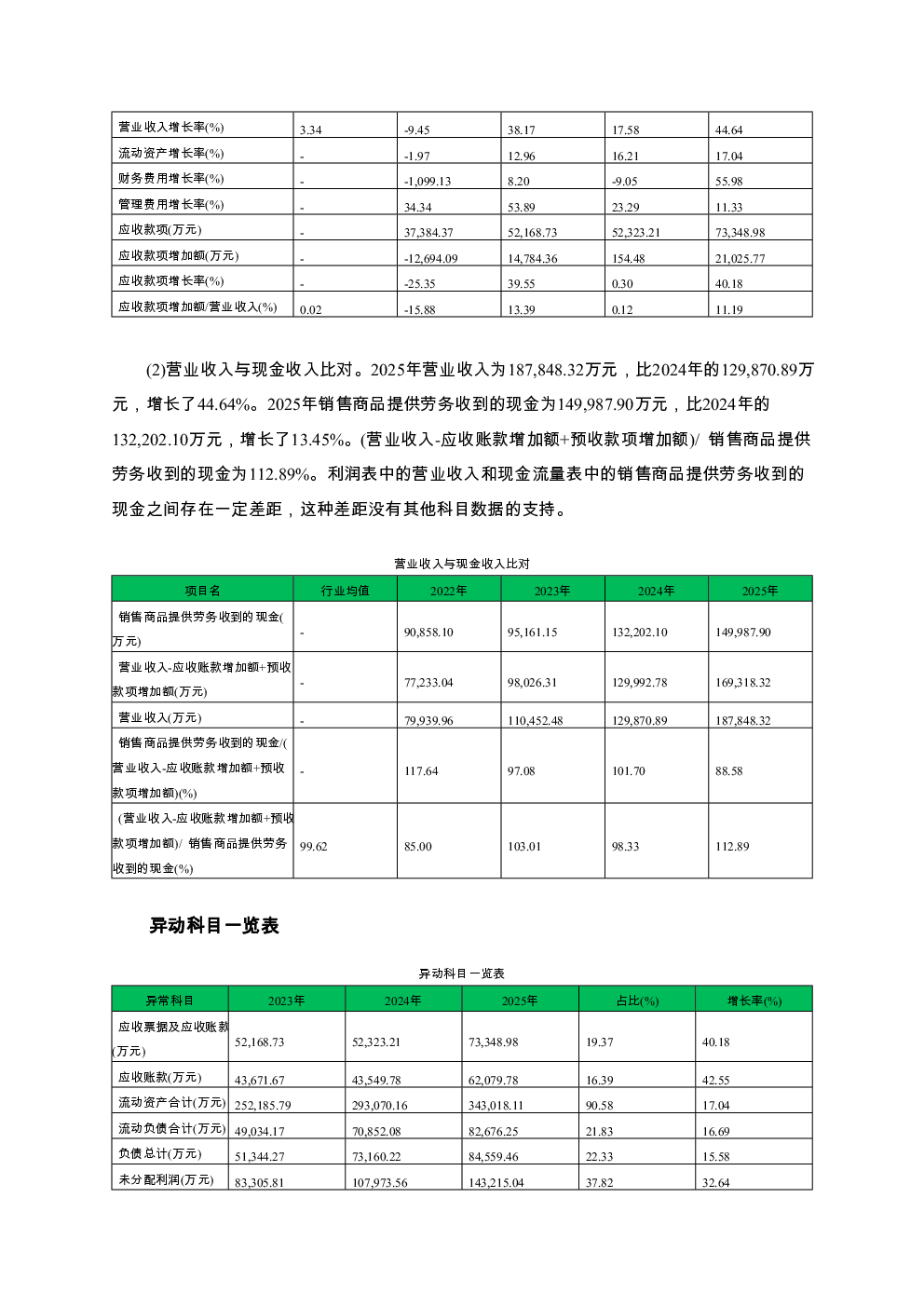 | 营业收入增长率(%) | 3.34 | -9.45 | 38.17 | 17.58 | 44.64 |
|---|---|---|---|---|---|
| 流动资产增长率(%) | - | -1.97 | 12.96 | 16.21 | 17.04 |
| 财务费用增长率(%) | - | -1,099.13 | 8.20 | -9.05 | 55.98 |
| 管理费用增长率(%) | - | 34.34 | 53.89 | 23.29 | 11.33 |
| 应收款项(万元) | - | 37,384.37 | 52,168.73 | 52,323.21 | 73,348.98 |
| 应收款项增加额(万元) | - | -12,694.09 | 14,784.36 | 154.48 | 21,025.77 |
| 应收款项增长率(%) | - | -25.35 | 39.55 | 0.30 | 40.18 |
| 应收款项增加额/营业收入(%) | 0.02 | -15.88 | 13.39 | 0.12 | 11.19 |

(2)营业收入与现金收入比对。2025年营业收入为187,848.32万元，比2024年的129,870.89万元，增长了44.64%。2025年销售商品提供劳务收到的现金为149,987.90万元，比2024年的132,202.10万元，增长了13.45%。(营业收入-应收账款增加额+预收款项增加额)/ 销售商品提供劳务收到的现金为112.89%。利润表中的营业收入和现金流量表中的销售商品提供劳务收到的现金之间存在一定差距，这种差距没有其他科目数据的支持。

营业收入与现金收入比对

| 项目名 | 行业均值 | 2022年 | 2023年 | 2024年 | 2025年 |
|---|---|---|---|---|---|
| 销售商品提供劳务收到的现金(万元) | - | 90,858.10 | 95,161.15 | 132,202.10 | 149,987.90 |
| 营业收入-应收账款增加额+预收款项增加额(万元) | - | 77,233.04 | 98,026.31 | 129,992.78 | 169,318.32 |
| 营业收入(万元) | - | 79,939.96 | 110,452.48 | 129,870.89 | 187,848.32 |
| 销售商品提供劳务收到的现金/(营业收入-应收账款增加额+预收款项增加额)(%) | - | 117.64 | 97.08 | 101.70 | 88.58 |
| (营业收入-应收账款增加额+预收款项增加额)/ 销售商品提供劳务收到的现金(%) | 99.62 | 85.00 | 103.01 | 98.33 | 112.89 |

异动科目一览表

异动科目一览表

| 异常科目 | 2023年 | 2024年 | 2025年 | 占比(%) | 增长率(%) |
|---|---|---|---|---|---|
| 应收票据及应收账款(万元) | 52,168.73 | 52,323.21 | 73,348.98 | 19.37 | 40.18 |
| 应收账款(万元) | 43,671.67 | 43,549.78 | 62,079.78 | 16.39 | 42.55 |
| 流动资产合计(万元) | 252,185.79 | 293,070.16 | 343,018.11 | 90.58 | 17.04 |
| 流动负债合计(万元) | 49,034.17 | 70,852.08 | 82,676.25 | 21.83 | 16.69 |
| 负债总计(万元) | 51,344.27 | 73,160.22 | 84,559.46 | 22.33 | 15.58 |
| 未分配利润(万元) | 83,305.81 | 107,973.56 | 143,215.04 | 37.82 | 32.64 |